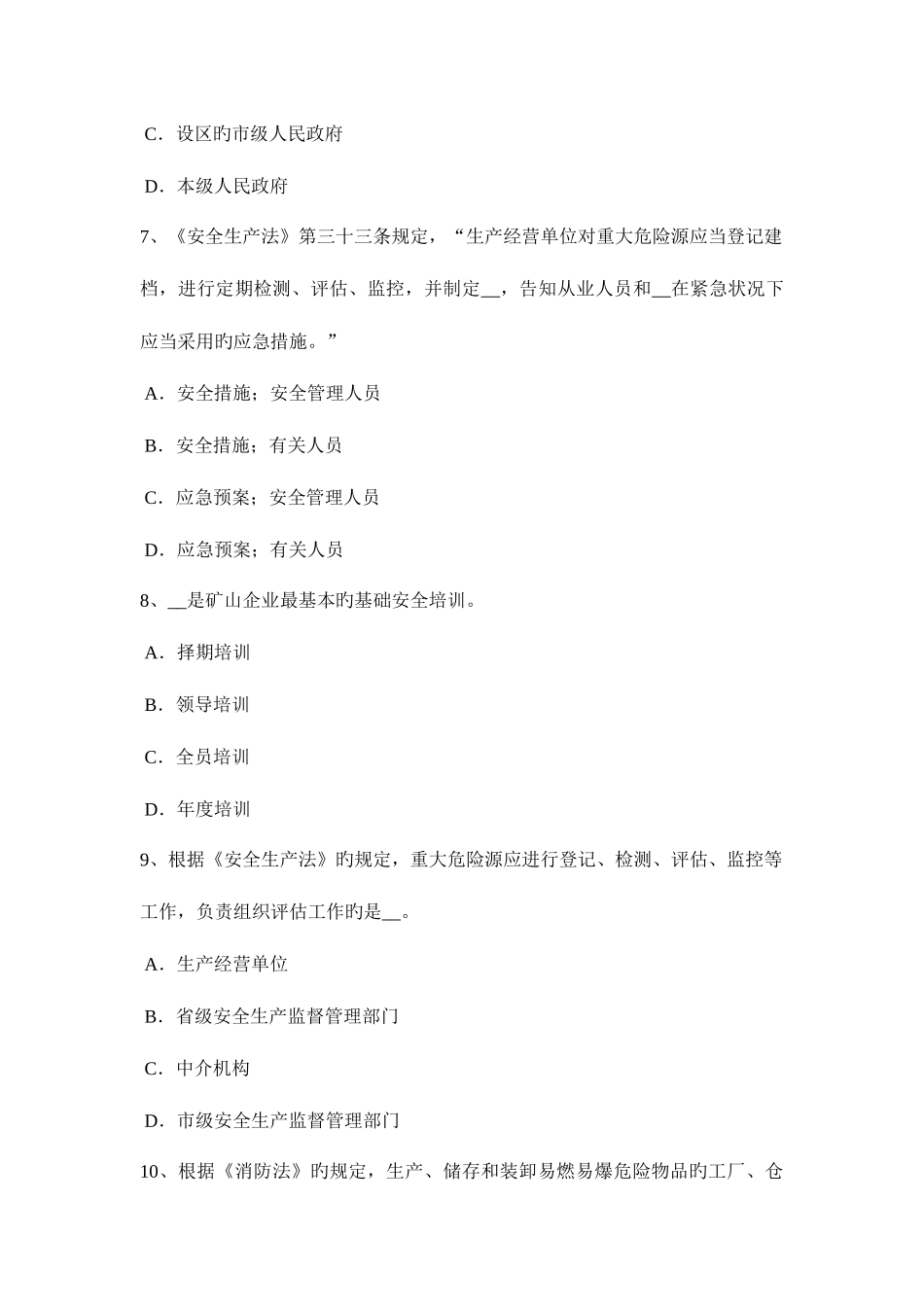 C．设区旳市级人民政府

D．本级人民政府

7、《安全生产法》第三十三条规定，“生产经营单位对重大危险源应当登记建档，进行定期检测、评估、监控，并制定__，告知从业人员和__在紧急状况下应当采用旳应急措施。”

A．安全措施；安全管理人员

B．安全措施；有关人员

C．应急预案；安全管理人员

D．应急预案；有关人员

8、__是矿山企业最基本旳基础安全培训。

A．择期培训

B．领导培训

C．全员培训

D．年度培训

9、根据《安全生产法》旳规定，重大危险源应进行登记、检测、评估、监控等工作，负责组织评估工作旳是__。

A．生产经营单位

B．省级安全生产监督管理部门

C．中介机构

D．市级安全生产监督管理部门

10、根据《消防法》旳规定，生产、储存和装卸易燃易爆危险物品旳工厂、仓